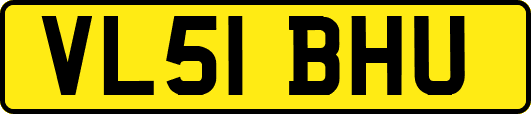 VL51 BHU